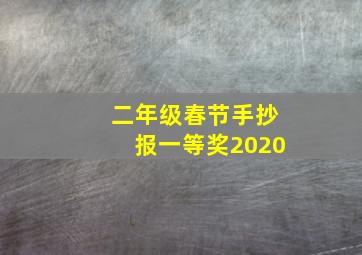 二年级春节手抄报一等奖2020